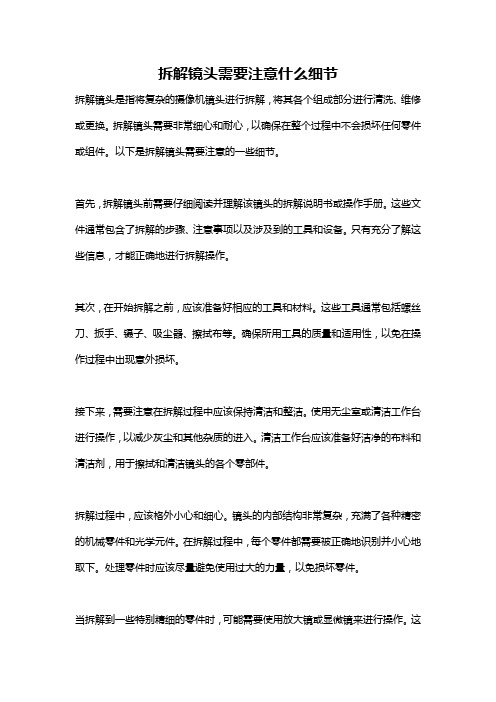 拆解镜头需要注意什么细节

拆解镜头是指将复杂的摄像机镜头进行拆解，将其各个组成部分进行清洗、维修或更换。拆解镜头需要非常细心和耐心，以确保在整个过程中不会损坏任何零件或组件。以下是拆解镜头需要注意的一些细节。

首先，拆解镜头前需要仔细阅读并理解该镜头的拆解说明书或操作手册。这些文件通常包含了拆解的步骤、注意事项以及涉及到的工具和设备。只有充分了解这些信息，才能正确地进行拆解操作。

其次，在开始拆解之前，应该准备好相应的工具和材料。这些工具通常包括螺丝刀、扳手、镊子、吸尘器、擦拭布等。确保所用工具的质量和适用性，以免在操作过程中出现意外损坏。

接下来，需要注意在拆解过程中应该保持清洁和整洁。使用无尘室或清洁工作台进行操作，以减少灰尘和其他杂质的进入。清洁工作台应该准备好洁净的布料和清洁剂，用于擦拭和清洁镜头的各个零部件。

拆解过程中，应该格外小心和细心。镜头的内部结构非常复杂，充满了各种精密的机械零件和光学元件。在拆解过程中，每个零件都需要被正确地识别并小心地取下。处理零件时应该尽量避免使用过大的力量，以免损坏零件。

当拆解到一些特别精细的零件时，可能需要使用放大镜或显微镜来进行操作。这